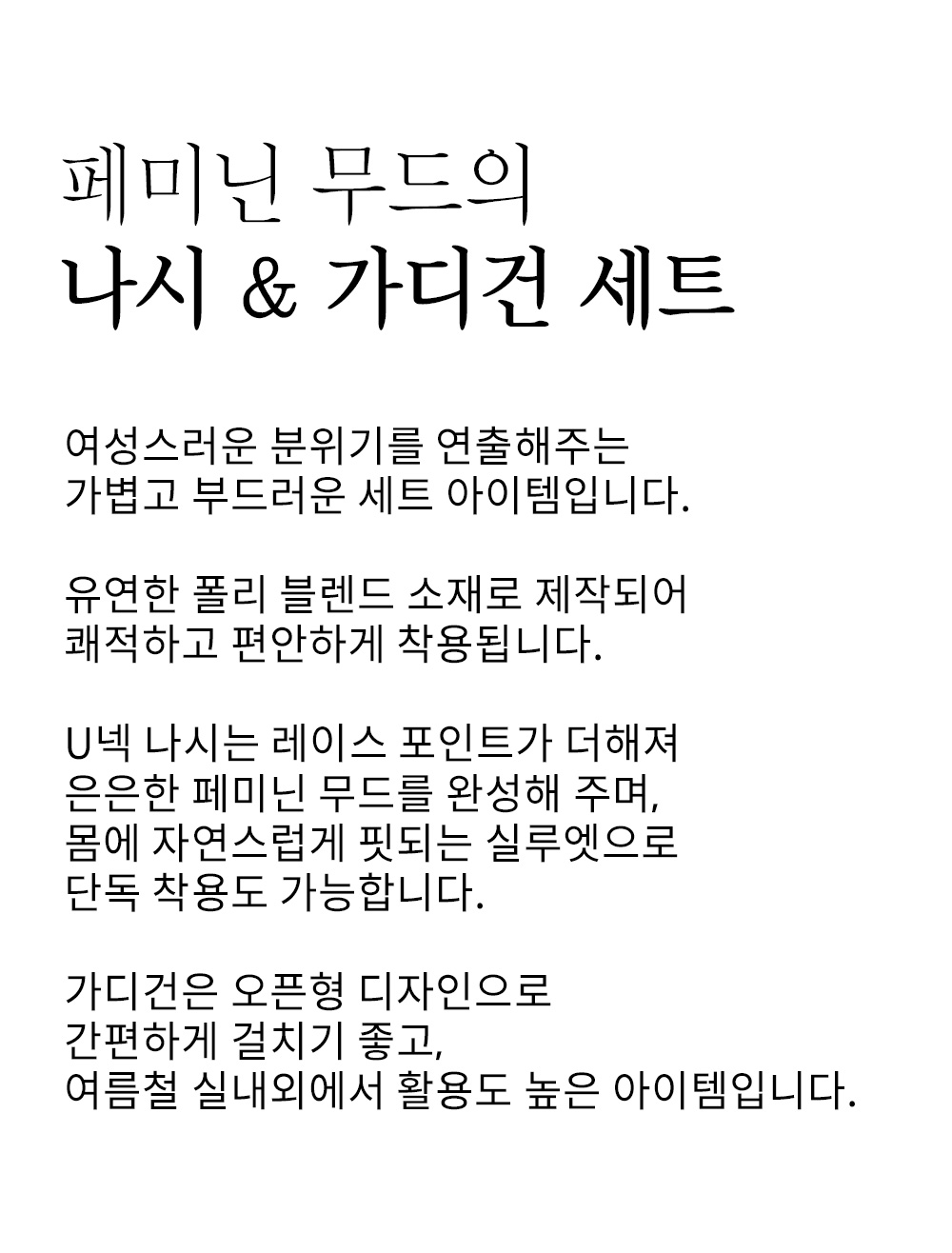 페미닌 무드의
나시 & 가디건 세트

여성스러운 분위기를 연출해주는
가볍고 부드러운 세트 아이템입니다.

유연한 폴리 블렌드 소재로 제작되어
쾌적하고 편안하게 착용됩니다.

U넥 나시는 레이스 포인트가 더해져
은은한 페미닌 무드를 완성해 주며,
몸에 자연스럽게 핏되는 실루엣으로
단독 착용도 가능합니다.

가디건은 오픈형 디자인으로
간편하게 걸치기 좋고,
여름철 실내외에서 활용도 높은 아이템입니다.